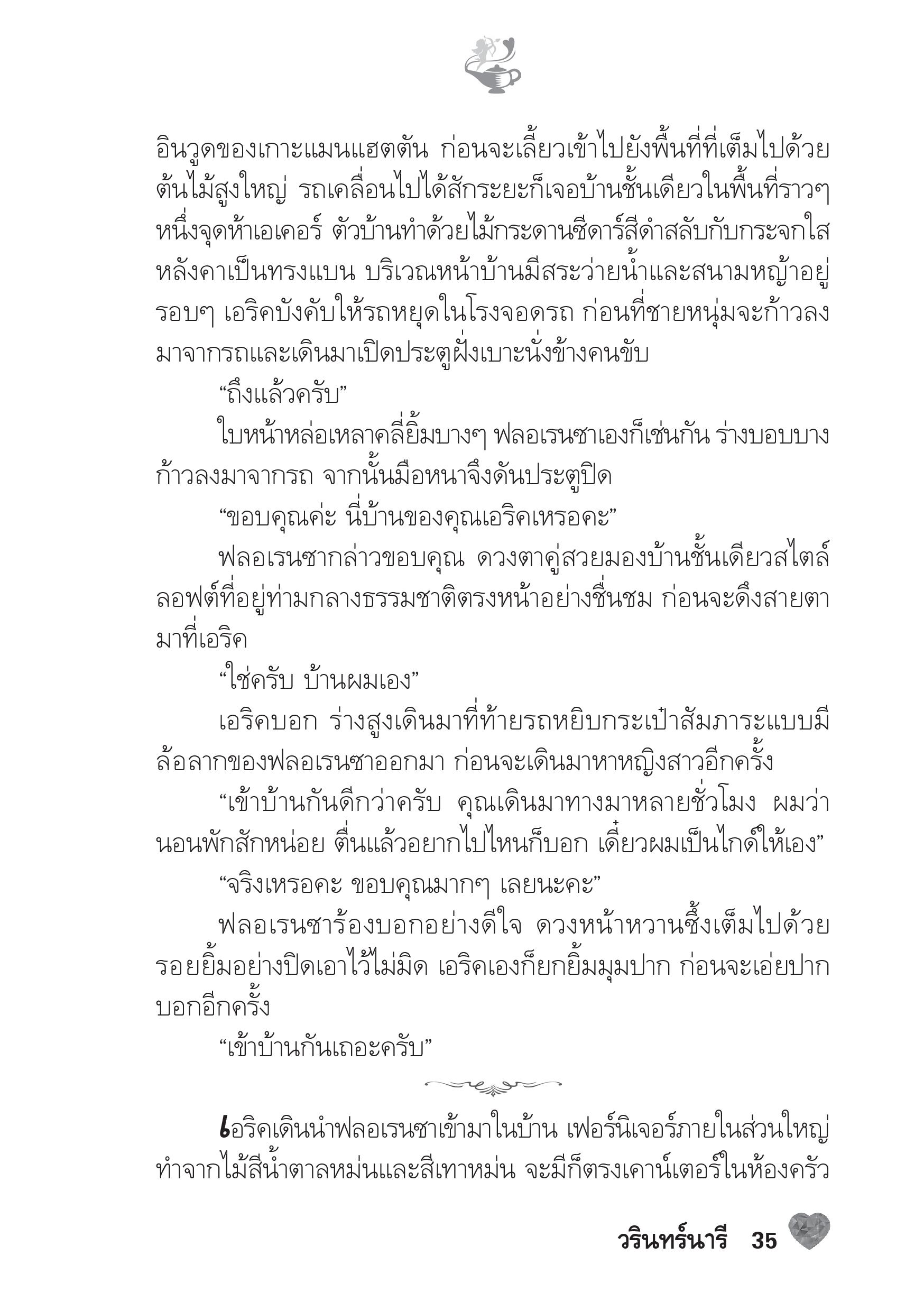 อินวูดของเกาะแมนแฮตตัน ก่อนจะเลี้ยวเข้าไปยังพื้นที่ที่เต็มไปด้วยต้นไม้สูงใหญ่ รถเคลื่อนไปได้สักระยะก็เจอบ้านชั้นเดียวในพื้นที่ราวๆ หนึ่งจุดห้าเอเคอร์ ตัวบ้านทำด้วยไม้กระดานซีดาร์สีดำสลับกับกระจกใส หลังคาเป็นทรงแบน บริเวณหน้าบ้านมีสระว่ายน้ำและสนามหญ้าอยู่รอบๆ เอริคบังคับให้รถหยุดในโรงจอดรถ ก่อนที่ชายหนุ่มจะก้าวลงมาจากรถและเดินมาเปิดประตูฝั่งเบาะนั่งข้างคนขับ

“ถึงแล้วครับ”

ใบหน้าหล่อเหลาคลี่ยิ้มบางๆ ฟลอเรนซาเองก็เช่นกัน ร่างบอบบางก้าวลงมาจากรถ จากนั้นมือหนาจึงดันประตูปิด

“ขอบคุณค่ะ นี่บ้านของคุณเอริคเหรอคะ”

ฟลอเรนซากล่าวขอบคุณ ดวงตาคู่สวยมองบ้านชั้นเดียวสไตล์ลอฟต์ที่อยู่ท่ามกลางธรรมชาติตรงหน้าอย่างชื่นชม ก่อนจะดึงสายตามาที่เอริค

“ใช่ครับ บ้านผมเอง”

เอริคบอก ร่างสูงเดินมาที่ท้ายรถหยิบกระเป๋าสัมภาระแบบมีล้อลากของฟลอเรนซาออกมา ก่อนจะเดินมาหาหญิงสาวอีกครั้ง

“เข้าบ้านกันดีกว่าครับ คุณเดินมาทางมาหลายชั่วโมง ผมว่านอนพักสักหน่อย ตื่นแล้วอยากไปไหนก็บอก เดี๋ยวผมเป็นไกด์ให้เอง”

“จริงเหรอคะ ขอบคุณมากๆ เลยนะคะ”

ฟลอเรนซาร้องบอกอย่างดีใจ ดวงหน้าหวานซึ้งเต็มไปด้วยรอยยิ้มอย่างปิดเอาไว้ไม่มิด เอริคเองก็ยกยิ้มมุมปาก ก่อนจะเอ่ยปากบอกอีกครั้ง

“เข้าบ้านกันเถอะครับ”

เอริคเดินนำฟลอเรนซาเข้ามาในบ้าน เฟอร์นิเจอร์ภายในส่วนใหญ่ทำจากไม้สีน้ำตาลหม่นและสีเทาหม่น จะมีก็ตรงเคาน์เตอร์ในห้องครัว

วรินทร์นารี 35